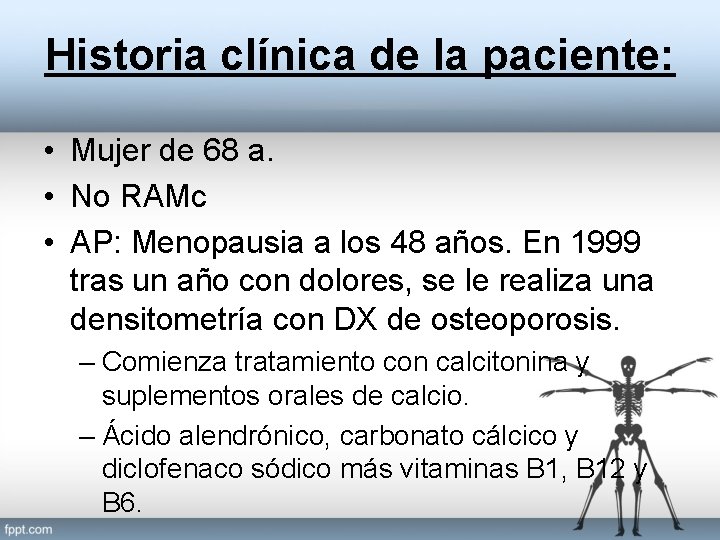 Historia clínica de la paciente:

• Mujer de 68 a.
• No RAMc
• AP: Menopausia a los 48 años. En 1999 tras un año con dolores, se le realiza una densitometría con DX de osteoporosis.
– Comienza tratamiento con calcitonina y suplementos orales de calcio.
– Ácido alendrónico, carbonato cálcico y diclofenaco sódico más vitaminas B1, B12 y B6.

fppt.com